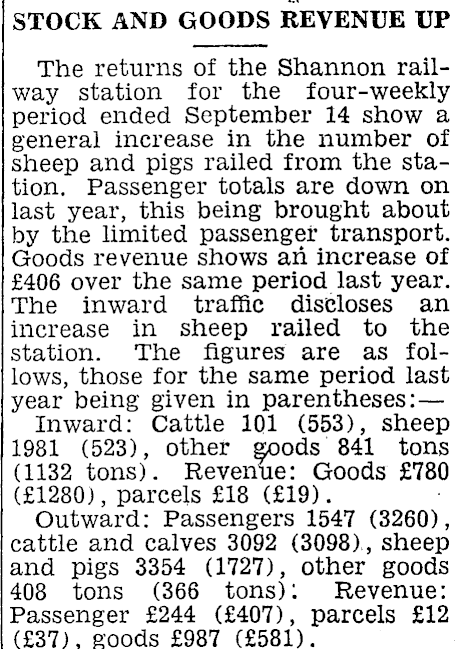 STOCK AND GOODS REVENUE UP

The returns of the Shannon railway station for the four-weekly period ended September 14 show a general increase in the number of sheep and pigs railed from the station. Passenger totals are down on last year, this being brought about by the limited passenger transport. Goods revenue shows an increase of £406 over the same period last year. The inward traffic discloses an increase in sheep railed to the station. The figures are as follows, those for the same period last year being given in parentheses:—

Inward: Cattle 101 (553), sheep 1981 (523), other goods 841 tons (1132 tons). Revenue: Goods £780 (£1280), parcels £18 (£19).

Outward: Passengers 1547 (3260), cattle and calves 3092 (3098), sheep and pigs 3354 (1727), other goods 408 tons (366 tons). Revenue: Passenger £244 (£407), parcels £12 (£37), goods £987 (£581).